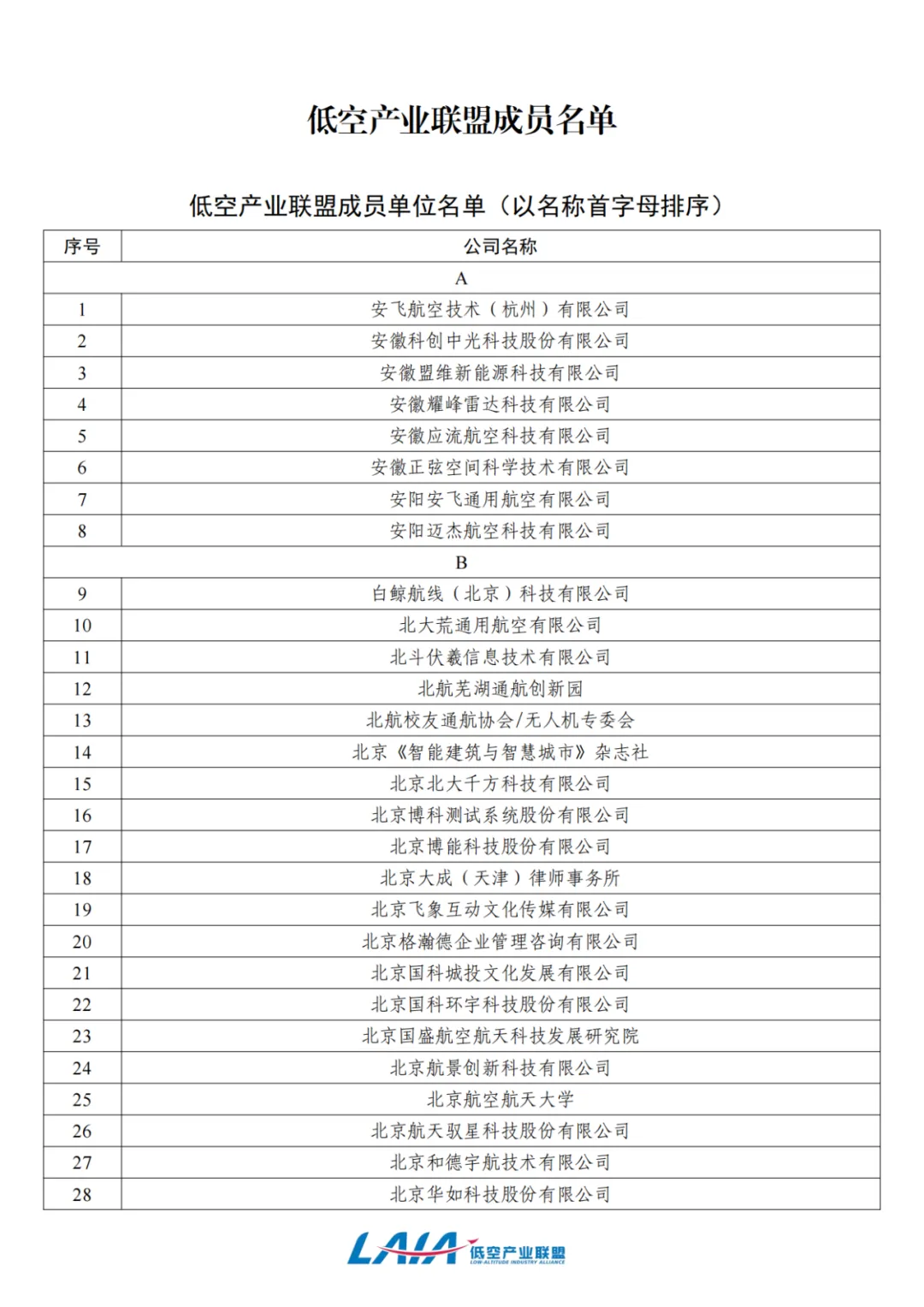 低空产业联盟成员名单

低空产业联盟成员单位名单（以名称首字母排序）

| 序号 | 公司名称 |
|---|---|
| A | |
| 1 | 安飞航空技术（杭州）有限公司 |
| 2 | 安徽科创中光科技股份有限公司 |
| 3 | 安徽盟维新能源科技有限公司 |
| 4 | 安徽耀峰雷达科技有限公司 |
| 5 | 安徽应流航空科技有限公司 |
| 6 | 安徽正弦空间科学技术有限公司 |
| 7 | 安阳安飞通用航空有限公司 |
| 8 | 安阳迈杰航空科技有限公司 |
| B | |
| 9 | 白鲸航线（北京）科技有限公司 |
| 10 | 北大荒通用航空有限公司 |
| 11 | 北斗伏羲信息技术有限公司 |
| 12 | 北航芜湖通航创新园 |
| 13 | 北航校友通航协会/无人机专委会 |
| 14 | 北京《智能建筑与智慧城市》杂志社 |
| 15 | 北京北大千方科技有限公司 |
| 16 | 北京博科测试系统股份有限公司 |
| 17 | 北京博能科技股份有限公司 |
| 18 | 北京大成（天津）律师事务所 |
| 19 | 北京飞象互动文化传媒有限公司 |
| 20 | 北京格瀚德企业管理咨询有限公司 |
| 21 | 北京国科城投文化发展有限公司 |
| 22 | 北京国科环宇科技股份有限公司 |
| 23 | 北京国盛航空航天科技发展研究院 |
| 24 | 北京航景创新科技有限公司 |
| 25 | 北京航空航天大学 |
| 26 | 北京航天驭星科技股份有限公司 |
| 27 | 北京和德宇航技术有限公司 |
| 28 | 北京华如科技股份有限公司 |

LAIA 低空产业联盟 LOW-ALTITUDE INDUSTRY ALLIANCE